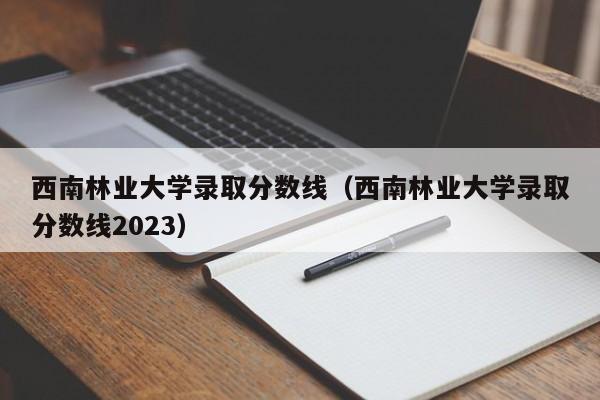 西南林业大学录取分数线（西南林业大学录取分数线2023）